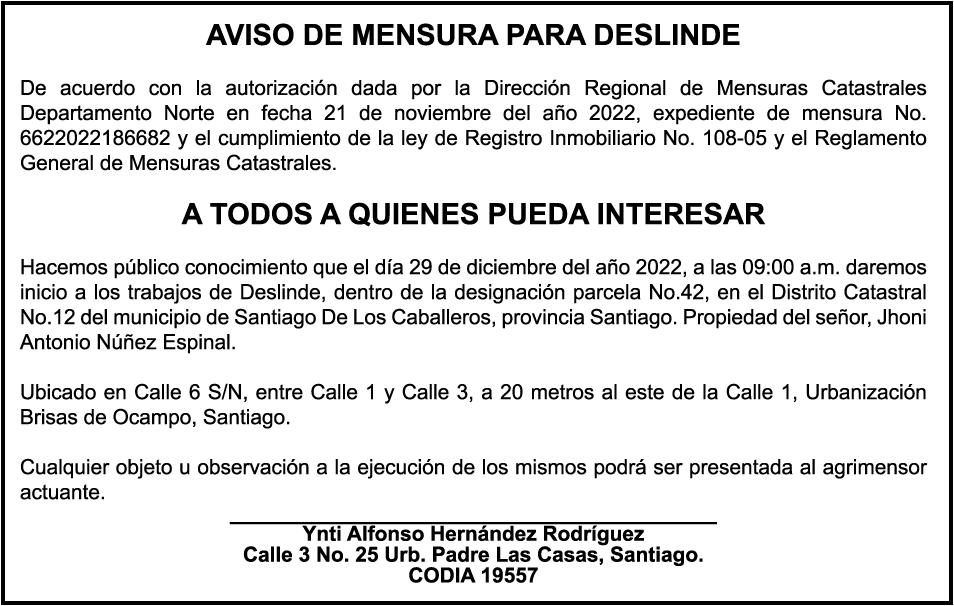 AVISO DE MENSURA PARA DESLINDE

De acuerdo con la autorización dada por la Dirección Regional de Mensuras Catastrales Departamento Norte en fecha 21 de noviembre del año 2022, expediente de mensura No. 6622022186682 y el cumplimiento de la ley de Registro Inmobiliario No. 108-05 y el Reglamento General de Mensuras Catastrales.

A TODOS A QUIENES PUEDA INTERESAR

Hacemos público conocimiento que el día 29 de diciembre del año 2022, a las 09:00 a.m. daremos inicio a los trabajos de Deslinde, dentro de la designación parcela No.42, en el Distrito Catastral No.12 del municipio de Santiago De Los Caballeros, provincia Santiago. Propiedad del señor, Jhoni Antonio Núñez Espinal.

Ubicado en Calle 6 S/N, entre Calle 1 y Calle 3, a 20 metros al este de la Calle 1, Urbanización Brisas de Ocampo, Santiago.

Cualquier objeto u observación a la ejecución de los mismos podrá ser presentada al agrimensor actuante.

Ynti Alfonso Hernández Rodríguez
Calle 3 No. 25 Urb. Padre Las Casas, Santiago.
CODIA 19557